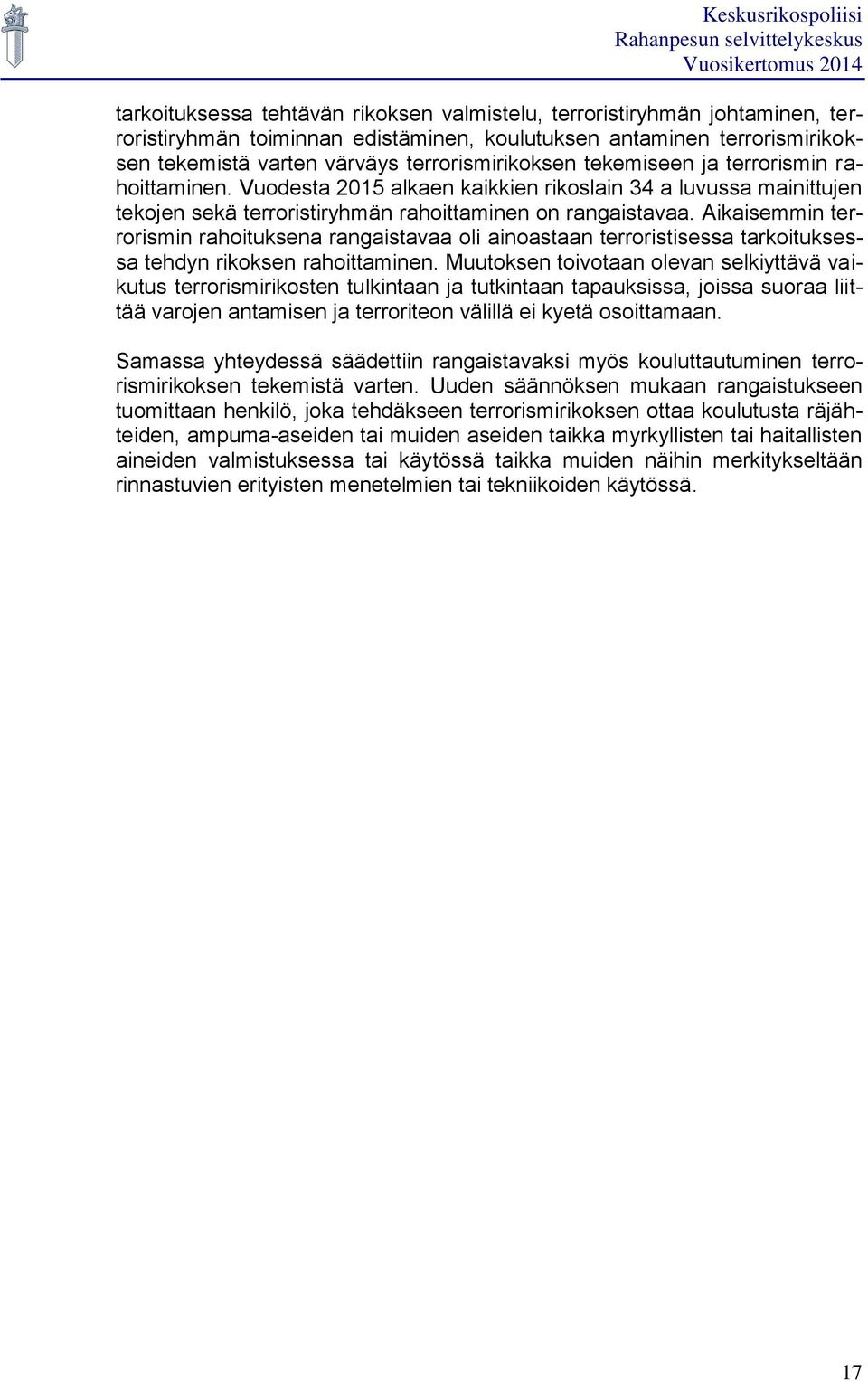 Keskusrikospoliisi
Rahanpesun selvittelykeskus
Vuosikertomus 2014

tarkoituksessa tehtävän rikoksen valmistelu, terroristiryhmän johtaminen, terroristiryhmän toiminnan edistäminen, koulutuksen antaminen terrorismirikoksen tekemistä varten värväys terrorismirikoksen tekemiseen ja terrorismin rahoittaminen. Vuodesta 2015 alkaen kaikkien rikoslain 34 a luvussa mainittujen tekojen sekä terroristiryhmän rahoittaminen on rangaistavaa. Aikaisemmin terrorismin rahoituksena rangaistavaa oli ainoastaan terroristisessa tarkoituksessa tehdyn rikoksen rahoittaminen. Muutoksen toivotaan olevan selkiyttävä vaikutus terrorismirikosten tulkintaan ja tutkintaan tapauksissa, joissa suoraa liittää varojen antamisen ja terroriteon välillä ei kyetä osoittamaan.

Samassa yhteydessä säädettiin rangaistavaksi myös kouluttautuminen terrorismirikoksen tekemistä varten. Uuden säännöksen mukaan rangaistukseen tuomittaan henkilö, joka tehdäkseen terrorismirikoksen ottaa koulutusta räjähteiden, ampuma-aseiden tai muiden aseiden taikka myrkyllisten tai haitallisten aineiden valmistuksessa tai käytössä taikka muiden näihin merkitykseltään rinnastuvien erityisten menetelmien tai tekniikoiden käytössä.

17